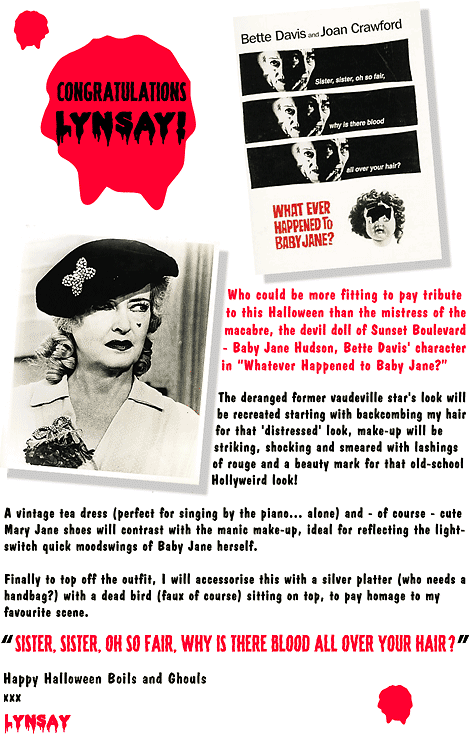 CONGRATULATIONS
LYNSAY!

Bette Davis and Joan Crawford

Sister, sister, oh so fair,

why is there blood

all over your hair?

WHAT EVER HAPPENED TO BABY JANE?

Who could be more fitting to pay tribute to this Halloween than the mistress of the macabre, the devil doll of Sunset Boulevard - Baby Jane Hudson, Bette Davis' character in "Whatever Happened to Baby Jane?"

The deranged former vaudeville star's look will be recreated starting with backcombing my hair for that 'distressed' look, make-up will be striking, shocking and smeared with lashings of rouge and a beauty mark for that old-school Hollyweird look!

A vintage tea dress (perfect for singing by the piano... alone) and - of course - cute Mary Jane shoes will contrast with the manic make-up, ideal for reflecting the light-switch quick moodswings of Baby Jane herself.

Finally to top off the outfit, I will accessorise this with a silver platter (who needs a handbag?) with a dead bird (faux of course) sitting on top, to pay homage to my favourite scene.

"SISTER, SISTER, OH SO FAIR, WHY IS THERE BLOOD ALL OVER YOUR HAIR?"

Happy Halloween Boils and Ghouls
xxx
LYNSAY